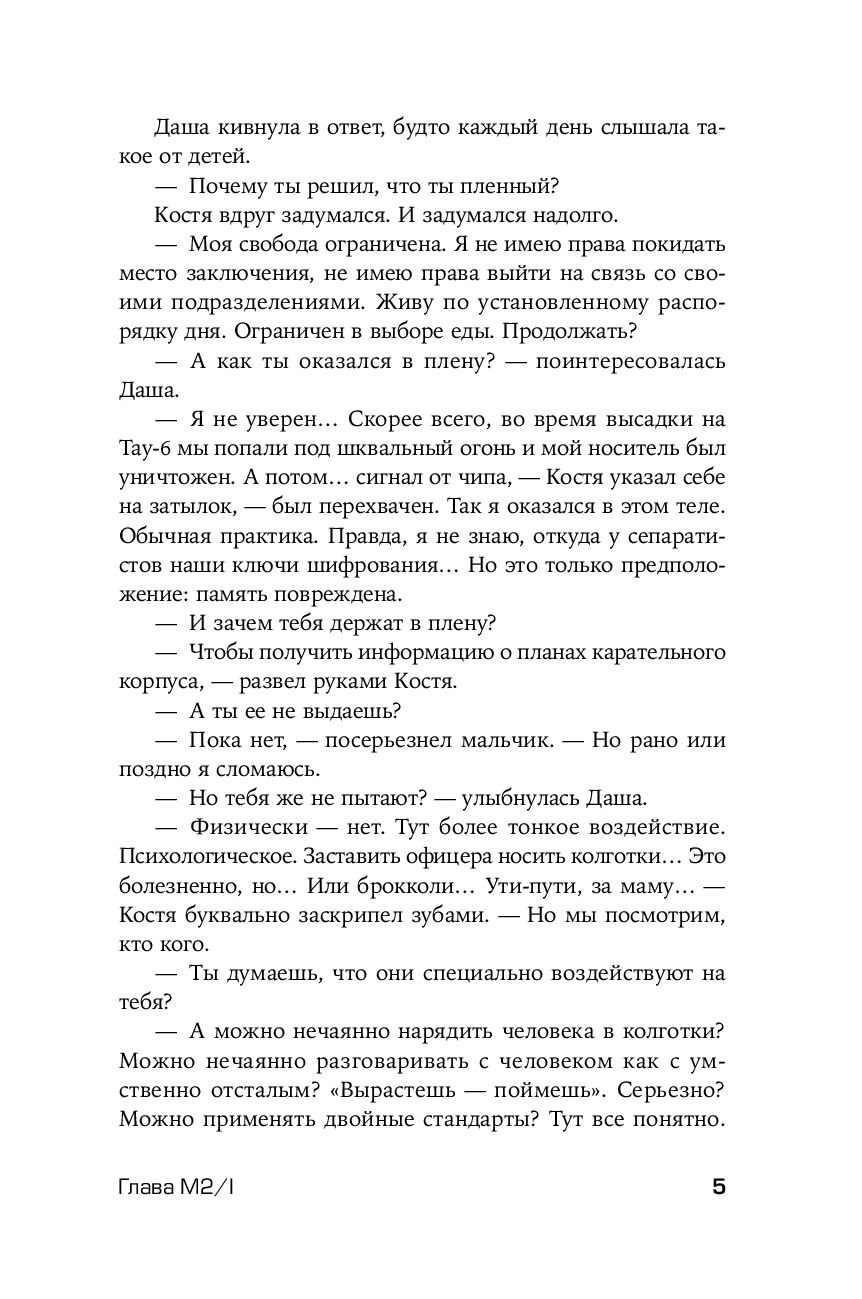 Даша кивнула в ответ, будто каждый день слышала такое от детей.

— Почему ты решил, что ты пленный?

Костя вдруг задумался. И задумался надолго.

— Моя свобода ограничена. Я не имею права покидать место заключения, не имею права выйти на связь со своими подразделениями. Живу по установленному распорядку дня. Ограничен в выборе еды. Продолжать?

— А как ты оказался в плену? — поинтересовалась Даша.

— Я не уверен… Скорее всего, во время высадки на Тау-6 мы попали под шквальный огонь и мой носитель был уничтожен. А потом… сигнал от чипа, — Костя указал себе на затылок, — был перехвачен. Так я оказался в этом теле. Обычная практика. Правда, я не знаю, откуда у сепаратистов наши ключи шифрования… Но это только предположение: память повреждена.

— И зачем тебя держат в плену?

— Чтобы получить информацию о планах карательного корпуса, — развел руками Костя.

— А ты ее не выдаешь?

— Пока нет, — посерьезнел мальчик. — Но рано или поздно я сломаюсь.

— Но тебя же не пытают? — улыбнулась Даша.

— Физически — нет. Тут более тонкое воздействие. Психологическое. Заставить офицера носить колготки… Это болезненно, но… Или брокколи… Ути-пути, за маму… — Костя буквально заскрипел зубами. — Но мы посмотрим, кто кого.

— Ты думаешь, что они специально воздействуют на тебя?

— А можно нечаянно нарядить человека в колготки? Можно нечаянно разговаривать с человеком как с умственно отсталым? «Вырастешь — поймешь». Серьезно? Можно применять двойные стандарты? Тут все понятно.

Глава М2/I

5